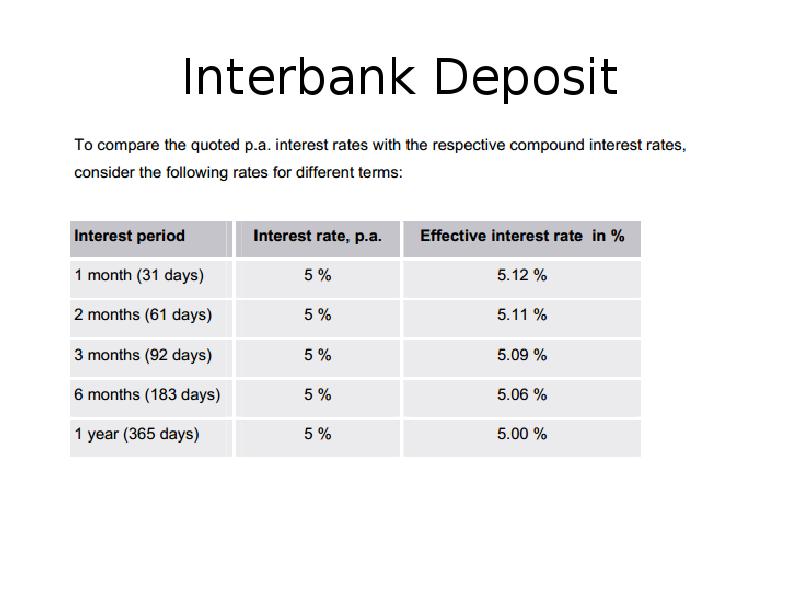 Interbank Deposit

To compare the quoted p.a. interest rates with the respective compound interest rates, consider the following rates for different terms:

| Interest period | Interest rate, p.a. | Effective interest rate in % |
|---|---|---|
| 1 month (31 days) | 5 % | 5.12 % |
| 2 months (61 days) | 5 % | 5.11 % |
| 3 months (92 days) | 5 % | 5.09 % |
| 6 months (183 days) | 5 % | 5.06 % |
| 1 year (365 days) | 5 % | 5.00 % |